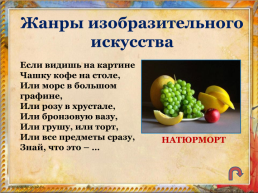 Жанры изобразительного искусства

Если видишь на картине
Чашку кофе на столе,
Или морс в большом графине,
Или розу в хрустале,
Или бронзовую вазу,
Или грушу, или торт,
Или все предметы сразу,
Знай, что это – ...

НАТЮРМОРТ